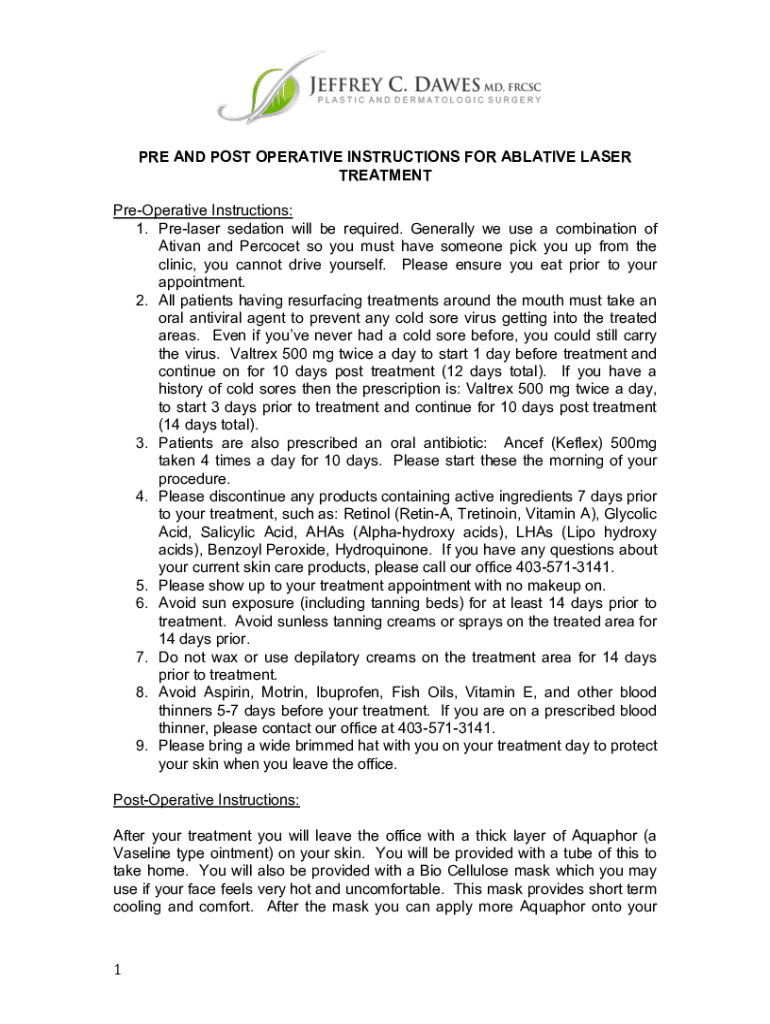 JEFFREY C. DAWES MD, FRCSC
PLASTIC AND DERMATOLOGIC SURGERY

PRE AND POST OPERATIVE INSTRUCTIONS FOR ABLATIVE LASER TREATMENT

Pre-Operative Instructions:
1. Pre-laser sedation will be required. Generally we use a combination of Ativan and Percocet so you must have someone pick you up from the clinic, you cannot drive yourself. Please ensure you eat prior to your appointment.
2. All patients having resurfacing treatments around the mouth must take an oral antiviral agent to prevent any cold sore virus getting into the treated areas. Even if you've never had a cold sore before, you could still carry the virus. Valtrex 500 mg twice a day to start 1 day before treatment and continue on for 10 days post treatment (12 days total). If you have a history of cold sores then the prescription is: Valtrex 500 mg twice a day, to start 3 days prior to treatment and continue for 10 days post treatment (14 days total).
3. Patients are also prescribed an oral antibiotic: Ancef (Keflex) 500mg taken 4 times a day for 10 days. Please start these the morning of your procedure.
4. Please discontinue any products containing active ingredients 7 days prior to your treatment, such as: Retinol (Retin-A, Tretinoin, Vitamin A), Glycolic Acid, Salicylic Acid, AHAs (Alpha-hydroxy acids), LHAs (Lipo hydroxy acids), Benzoyl Peroxide, Hydroquinone. If you have any questions about your current skin care products, please call our office 403-571-3141.
5. Please show up to your treatment appointment with no makeup on.
6. Avoid sun exposure (including tanning beds) for at least 14 days prior to treatment. Avoid sunless tanning creams or sprays on the treated area for 14 days prior.
7. Do not wax or use depilatory creams on the treatment area for 14 days prior to treatment.
8. Avoid Aspirin, Motrin, Ibuprofen, Fish Oils, Vitamin E, and other blood thinners 5-7 days before your treatment. If you are on a prescribed blood thinner, please contact our office at 403-571-3141.
9. Please bring a wide brimmed hat with you on your treatment day to protect your skin when you leave the office.

Post-Operative Instructions:

After your treatment you will leave the office with a thick layer of Aquaphor (a Vaseline type ointment) on your skin. You will be provided with a tube of this to take home. You will also be provided with a Bio Cellulose mask which you may use if your face feels very hot and uncomfortable. This mask provides short term cooling and comfort. After the mask you can apply more Aquaphor onto your

1